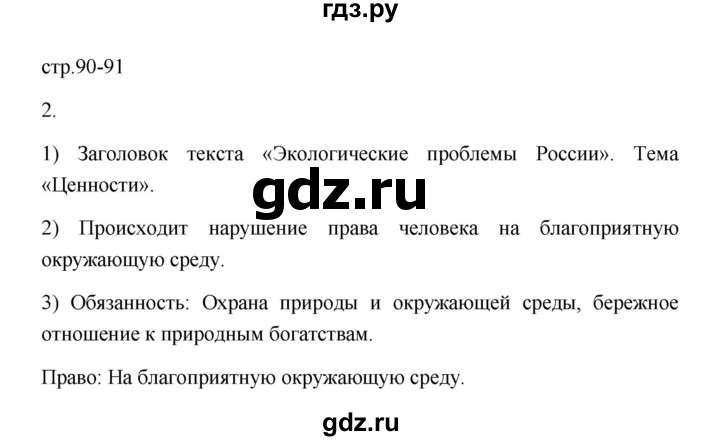 гдз.ру

стр.90-91

2.

1) Заголовок текста «Экологические проблемы России». Тема «Ценности».

gdz.ru

2) Происходит нарушение права человека на благоприятную окружающую среду.

3) Обязанность: Охрана природы и окружающей среды, бережное отношение к природным богатствам.

Право: На благоприятную окружающую среду.

gdz.ru